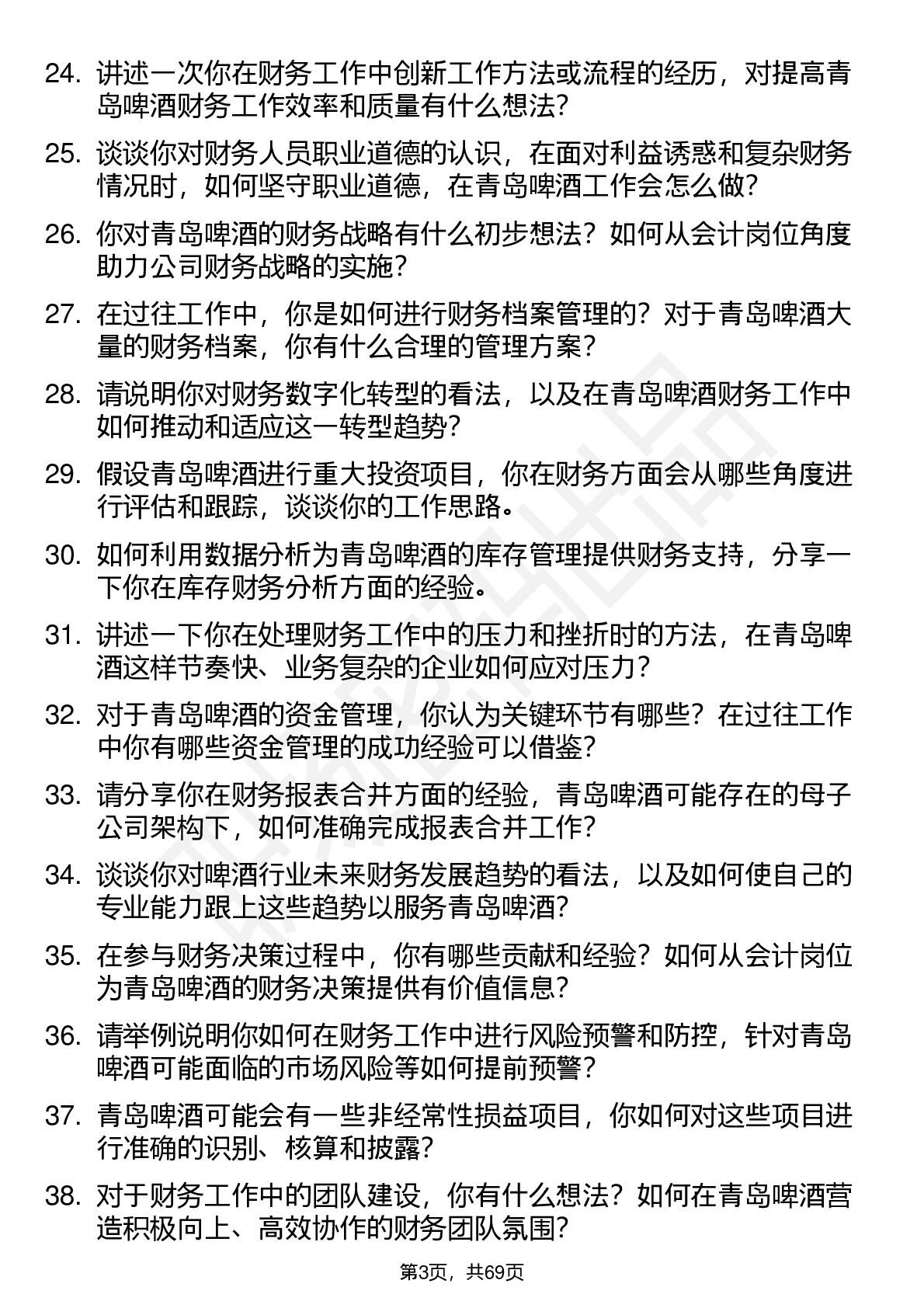 24. 讲述一次你在财务工作中创新工作方法或流程的经历，对提高青岛啤酒财务工作效率和质量有什么想法？

25. 谈谈你对财务人员职业道德的认识，在面对利益诱惑和复杂财务情况时，如何坚守职业道德，在青岛啤酒工作会怎么做？

26. 你对青岛啤酒的财务战略有什么初步想法？如何从会计岗位角度助力公司财务战略的实施？

27. 在过往工作中，你是如何进行财务档案管理的？对于青岛啤酒大量的财务档案，你有什么合理的管理方案？

28. 请说明你对财务数字化转型的看法，以及在青岛啤酒财务工作中如何推动和适应这一转型趋势？

29. 假设青岛啤酒进行重大投资项目，你在财务方面会从哪些角度进行评估和跟踪，谈谈你的工作思路。

30. 如何利用数据分析为青岛啤酒的库存管理提供财务支持，分享一下你在库存财务分析方面的经验。

31. 讲述一下你在处理财务工作中的压力和挫折时的方法，在青岛啤酒这样节奏快、业务复杂的企业如何应对压力？

32. 对于青岛啤酒的资金管理，你认为关键环节有哪些？在过往工作中你有哪些资金管理的成功经验可以借鉴？

33. 请分享你在财务报表合并方面的经验，青岛啤酒可能存在的母子公司架构下，如何准确完成报表合并工作？

34. 谈谈你对啤酒行业未来财务发展趋势的看法，以及如何使自己的专业能力跟上这些趋势以服务青岛啤酒？

35. 在参与财务决策过程中，你有哪些贡献和经验？如何从会计岗位为青岛啤酒的财务决策提供有价值信息？

36. 请举例说明你如何在财务工作中进行风险预警和防控，针对青岛啤酒可能面临的市场风险等如何提前预警？

37. 青岛啤酒可能会有一些非经常性损益项目，你如何对这些项目进行准确的识别、核算和披露？

38. 对于财务工作中的团队建设，你有什么想法？如何在青岛啤酒营造积极向上、高效协作的财务团队氛围？

第3页，共69页